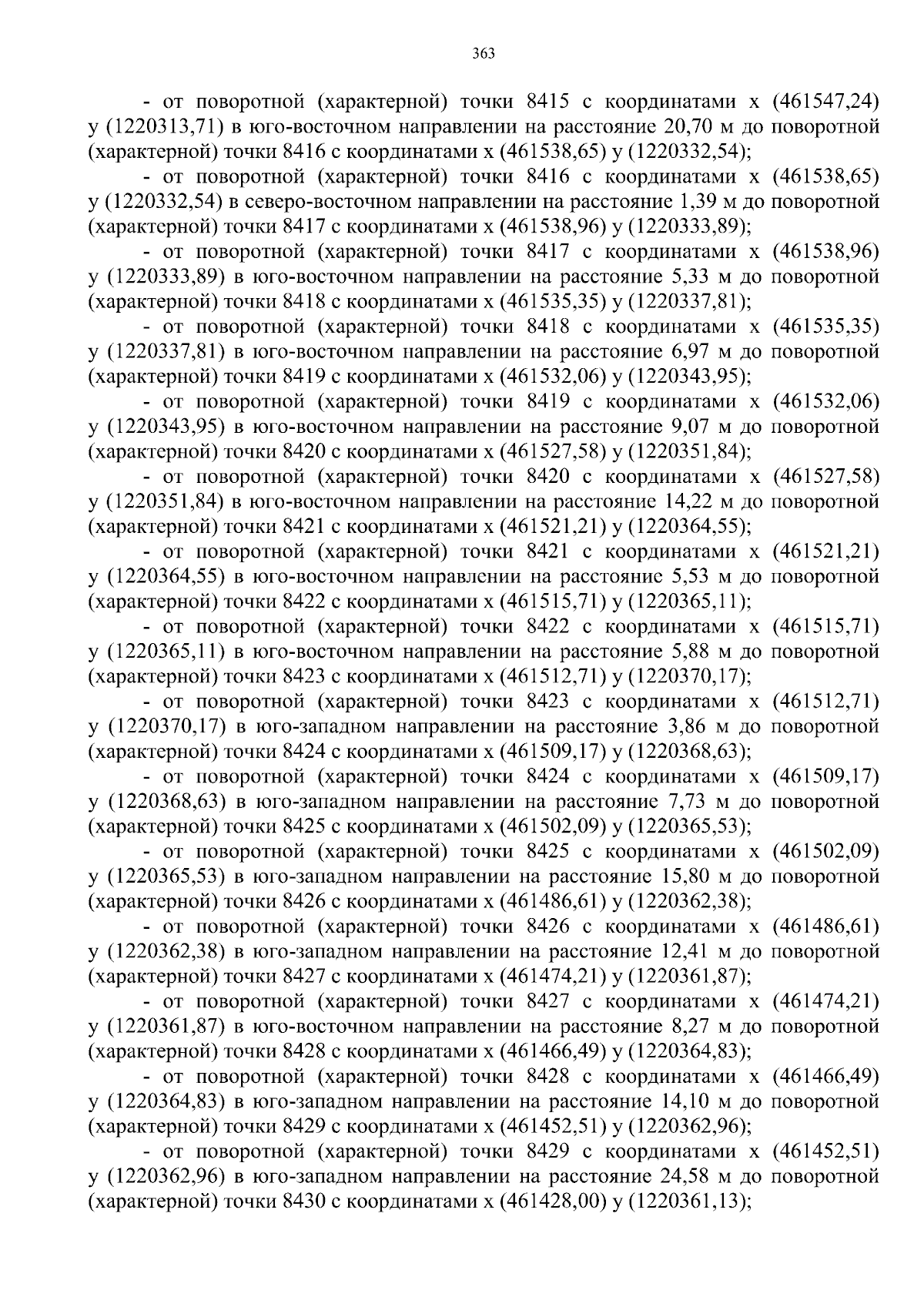 363

- от поворотной (характерной) точки 8415 с координатами х (461547,24) у (1220313,71) в юго-восточном направлении на расстояние 20,70 м до поворотной (характерной) точки 8416 с координатами х (461538,65) у (1220332,54);

- от поворотной (характерной) точки 8416 с координатами х (461538,65) у (1220332,54) в северо-восточном направлении на расстояние 1,39 м до поворотной (характерной) точки 8417 с координатами х (461538,96) у (1220333,89);

- от поворотной (характерной) точки 8417 с координатами х (461538,96) у (1220333,89) в юго-восточном направлении на расстояние 5,33 м до поворотной (характерной) точки 8418 с координатами х (461535,35) у (1220337,81);

- от поворотной (характерной) точки 8418 с координатами х (461535,35) у (1220337,81) в юго-восточном направлении на расстояние 6,97 м до поворотной (характерной) точки 8419 с координатами х (461532,06) у (1220343,95);

- от поворотной (характерной) точки 8419 с координатами х (461532,06) у (1220343,95) в юго-восточном направлении на расстояние 9,07 м до поворотной (характерной) точки 8420 с координатами х (461527,58) у (1220351,84);

- от поворотной (характерной) точки 8420 с координатами х (461527,58) у (1220351,84) в юго-восточном направлении на расстояние 14,22 м до поворотной (характерной) точки 8421 с координатами х (461521,21) у (1220364,55);

- от поворотной (характерной) точки 8421 с координатами х (461521,21) у (1220364,55) в юго-восточном направлении на расстояние 5,53 м до поворотной (характерной) точки 8422 с координатами х (461515,71) у (1220365,11);

- от поворотной (характерной) точки 8422 с координатами х (461515,71) у (1220365,11) в юго-восточном направлении на расстояние 5,88 м до поворотной (характерной) точки 8423 с координатами х (461512,71) у (1220370,17);

- от поворотной (характерной) точки 8423 с координатами х (461512,71) у (1220370,17) в юго-западном направлении на расстояние 3,86 м до поворотной (характерной) точки 8424 с координатами х (461509,17) у (1220368,63);

- от поворотной (характерной) точки 8424 с координатами х (461509,17) у (1220368,63) в юго-западном направлении на расстояние 7,73 м до поворотной (характерной) точки 8425 с координатами х (461502,09) у (1220365,53);

- от поворотной (характерной) точки 8425 с координатами х (461502,09) у (1220365,53) в юго-западном направлении на расстояние 15,80 м до поворотной (характерной) точки 8426 с координатами х (461486,61) у (1220362,38);

- от поворотной (характерной) точки 8426 с координатами х (461486,61) у (1220362,38) в юго-западном направлении на расстояние 12,41 м до поворотной (характерной) точки 8427 с координатами х (461474,21) у (1220361,87);

- от поворотной (характерной) точки 8427 с координатами х (461474,21) у (1220361,87) в юго-восточном направлении на расстояние 8,27 м до поворотной (характерной) точки 8428 с координатами х (461466,49) у (1220364,83);

- от поворотной (характерной) точки 8428 с координатами х (461466,49) у (1220364,83) в юго-западном направлении на расстояние 14,10 м до поворотной (характерной) точки 8429 с координатами х (461452,51) у (1220362,96);

- от поворотной (характерной) точки 8429 с координатами х (461452,51) у (1220362,96) в юго-западном направлении на расстояние 24,58 м до поворотной (характерной) точки 8430 с координатами х (461428,00) у (1220361,13);